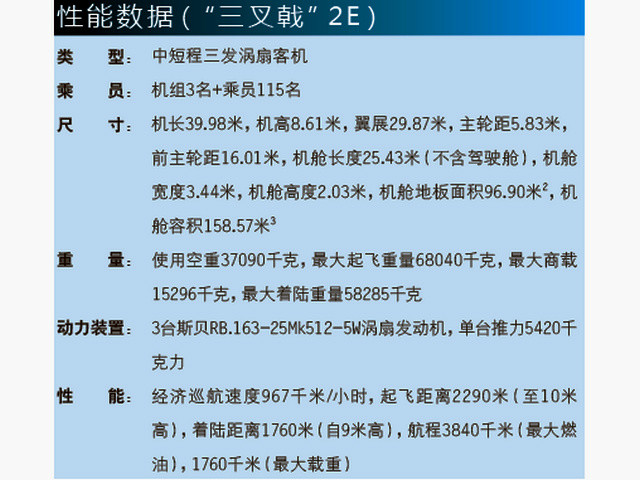 性能数据（“三叉戟”2E）

类　型：中短程三发涡扇客机

乘　员：机组3名+乘员115名

尺　寸：机长39.98米，机高8.61米，翼展29.87米，主轮距5.83米，前主轮距16.01米，机舱长度25.43米（不含驾驶舱），机舱宽度3.44米，机舱高度2.03米，机舱地板面积96.90米$^2$，机舱容积158.57米$^3$

重　量：使用空重37090千克，最大起飞重量68040千克，最大商载15296千克，最大着陆重量58285千克

动力装置：3台斯贝RB.163-25Mk512-5W涡扇发动机，单台推力5420千克力

性　能：经济巡航速度967千米/小时，起飞距离2290米（至10米高），着陆距离1760米（自9米高），航程3840千米（最大燃油），1760千米（最大载重）